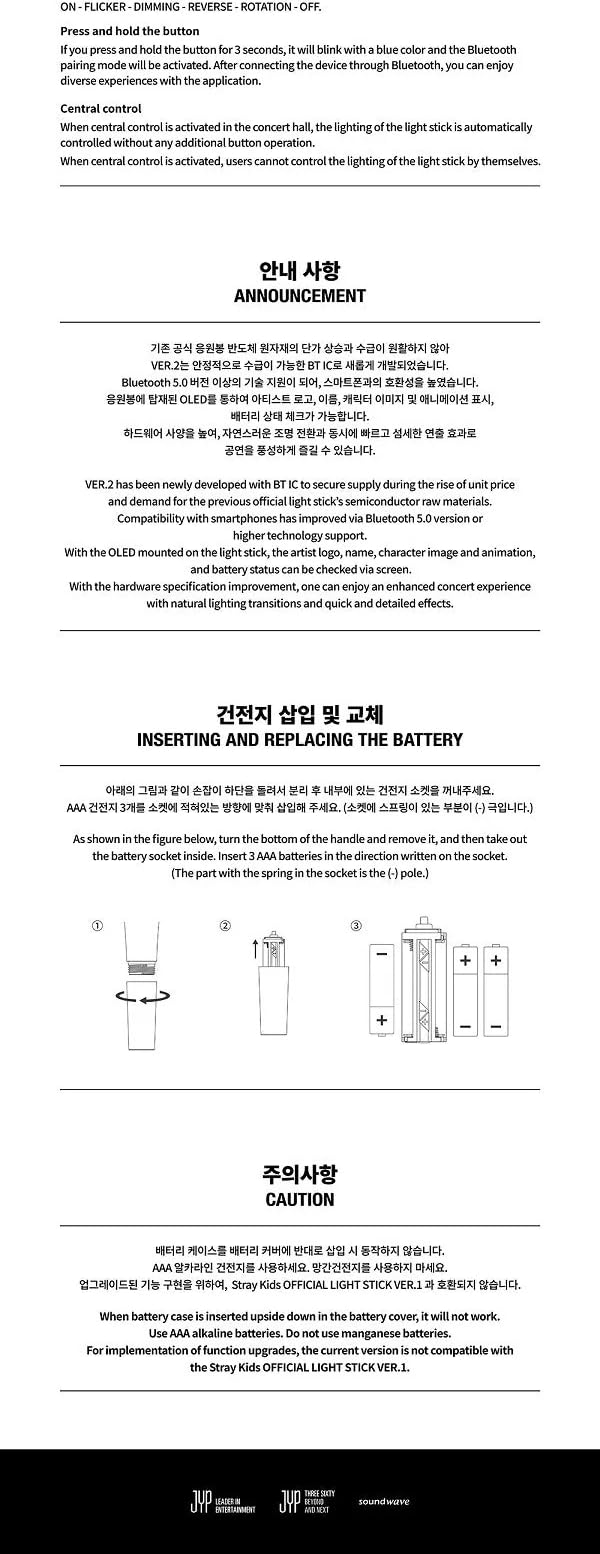 ON - FLICKER - DIMMING - REVERSE - ROTATION - OFF.

Press and hold the button
If you press and hold the button for 3 seconds, it will blink with a blue color and the Bluetooth pairing mode will be activated. After connecting the device through Bluetooth, you can enjoy diverse experiences with the application.

Central control
When central control is activated in the concert hall, the lighting of the light stick is automatically controlled without any additional button operation.
When central control is activated, users cannot control the lighting of the light stick by themselves.

안내 사항
ANNOUNCEMENT

기존 공식 응원봉 반도체 원자재의 단가 상승과 수급이 원활하지 않아
VER.2는 안정적으로 수급이 가능한 BT IC로 새롭게 개발되었습니다.
Bluetooth 5.0 버전 이상의 기술 지원이 되어, 스마트폰과의 호환성을 높였습니다.
응원봉에 탑재된 OLED를 통하여 아티스트 로고, 이름, 캐릭터 이미지 및 애니메이션 표시, 배터리 상태 체크가 가능합니다.
하드웨어 사양을 높여, 자연스러운 조명 전환과 동시에 빠르고 섬세한 연출 효과로 공연을 풍성하게 즐길 수 있습니다.

VER.2 has been newly developed with BT IC to secure supply during the rise of unit price and demand for the previous official light stick's semiconductor raw materials.
Compatibility with smartphones has improved via Bluetooth 5.0 version or higher technology support.
With the OLED mounted on the light stick, the artist logo, name, character image and animation, and battery status can be checked via screen.
With the hardware specification improvement, one can enjoy an enhanced concert experience with natural lighting transitions and quick and detailed effects.

건전지 삽입 및 교체
INSERTING AND REPLACING THE BATTERY

아래의 그림과 같이 손잡이 하단을 돌려서 분리 후 내부에 있는 건전지 소켓을 꺼내주세요.
AAA 건전지 3개를 소켓에 적혀있는 방향에 맞춰 삽입해 주세요. (소켓에 스프링이 있는 부분이 (-) 극입니다.)

As shown in the figure below, turn the bottom of the handle and remove it, and then take out the battery socket inside. Insert 3 AAA batteries in the direction written on the socket.
(The part with the spring in the socket is the (-) pole.)

① ② ③
−
+
+ +
− −

주의사항
CAUTION

배터리 케이스를 배터리 커버에 반대로 삽입 시 동작하지 않습니다.
AAA 알카라인 건전지를 사용하세요. 망간건전지를 사용하지 마세요.
업그레이드된 기능 구현을 위하여, Stray Kids OFFICIAL LIGHT STICK VER.1 과 호환되지 않습니다.

When battery case is inserted upside down in the battery cover, it will not work.
Use AAA alkaline batteries. Do not use manganese batteries.
For implementation of function upgrades, the current version is not compatible with the Stray Kids OFFICIAL LIGHT STICK VER.1.

JYP LEADER IN ENTERTAINMENT JYP THREE SIXTY BEYOND AND NEXT soundwave